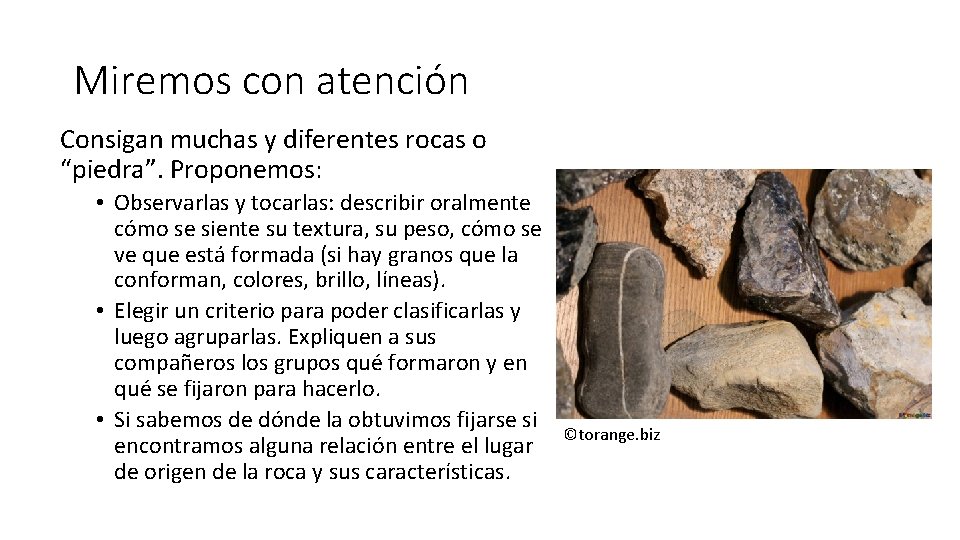 Miremos con atención

Consigan muchas y diferentes rocas o "piedra". Proponemos:

• Observarlas y tocarlas: describir oralmente cómo se siente su textura, su peso, cómo se ve que está formada (si hay granos que la conforman, colores, brillo, líneas).
• Elegir un criterio para poder clasificarlas y luego agruparlas. Expliquen a sus compañeros los grupos qué formaron y en qué se fijaron para hacerlo.
• Si sabemos de dónde la obtuvimos fijarse si encontramos alguna relación entre el lugar de origen de la roca y sus características.

©torange.biz